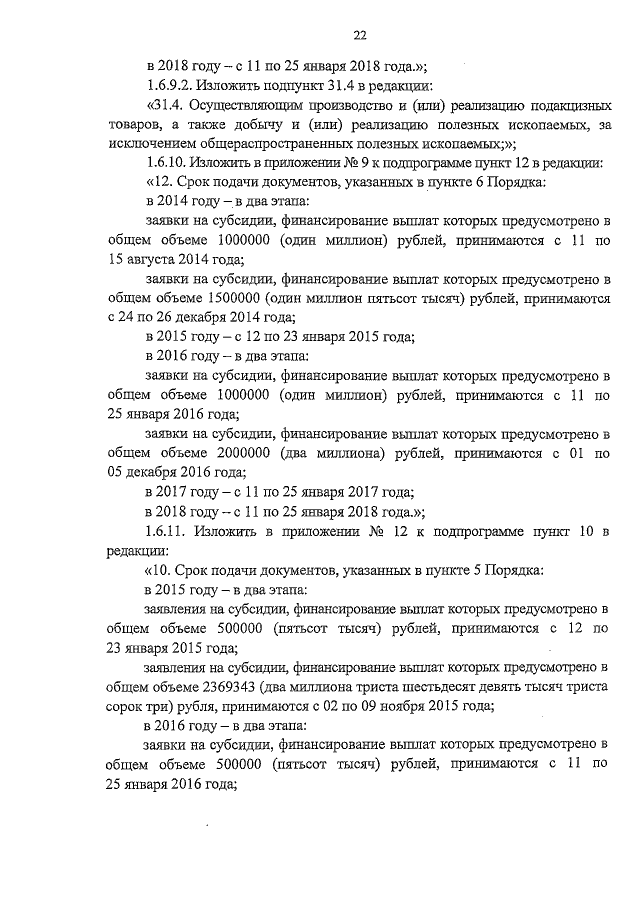 22

в 2018 году – с 11 по 25 января 2018 года.»;

1.6.9.2. Изложить подпункт 31.4 в редакции:

«31.4. Осуществляющим производство и (или) реализацию подакцизных товаров, а также добычу и (или) реализацию полезных ископаемых, за исключением общераспространенных полезных ископаемых;»;

1.6.10. Изложить в приложении № 9 к подпрограмме пункт 12 в редакции:

«12. Срок подачи документов, указанных в пункте 6 Порядка:

в 2014 году – в два этапа:

заявки на субсидии, финансирование выплат которых предусмотрено в общем объеме 1000000 (один миллион) рублей, принимаются с 11 по 15 августа 2014 года;

заявки на субсидии, финансирование выплат которых предусмотрено в общем объеме 1500000 (один миллион пятьсот тысяч) рублей, принимаются с 24 по 26 декабря 2014 года;

в 2015 году – с 12 по 23 января 2015 года;

в 2016 году – в два этапа:

заявки на субсидии, финансирование выплат которых предусмотрено в общем объеме 1000000 (один миллион) рублей, принимаются с 11 по 25 января 2016 года;

заявки на субсидии, финансирование выплат которых предусмотрено в общем объеме 2000000 (два миллиона) рублей, принимаются с 01 по 05 декабря 2016 года;

в 2017 году – с 11 по 25 января 2017 года;

в 2018 году – с 11 по 25 января 2018 года.»;

1.6.11. Изложить в приложении № 12 к подпрограмме пункт 10 в редакции:

«10. Срок подачи документов, указанных в пункте 5 Порядка:

в 2015 году – в два этапа:

заявления на субсидии, финансирование выплат которых предусмотрено в общем объеме 500000 (пятьсот тысяч) рублей, принимаются с 12 по 23 января 2015 года;

заявления на субсидии, финансирование выплат которых предусмотрено в общем объеме 2369343 (два миллиона триста шестьдесят девять тысяч триста сорок три) рубля, принимаются с 02 по 09 ноября 2015 года;

в 2016 году – в два этапа:

заявки на субсидии, финансирование выплат которых предусмотрено в общем объеме 500000 (пятьсот тысяч) рублей, принимаются с 11 по 25 января 2016 года;